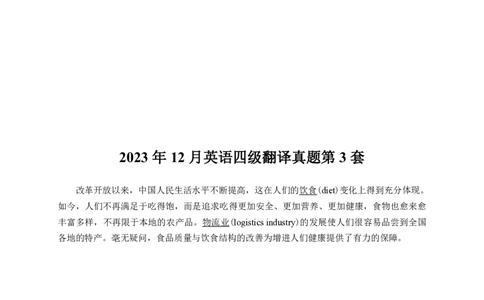 2023 年 12 月英语四级翻译真题第 3 套

改革开放以来，中国人民生活水平不断提高，这在人们的饮食(diet)变化上得到充分体现。如今，人们不再满足于吃得饱，而是追求吃得更加安全、更加营养、更加健康，食物也愈来愈丰富多样，不再限于本地的农产品。物流业(logistics industry)的发展使人们很容易品尝到全国各地的特产。毫无疑问，食品质量与饮食结构的改善为增进人们健康提供了有力的保障。